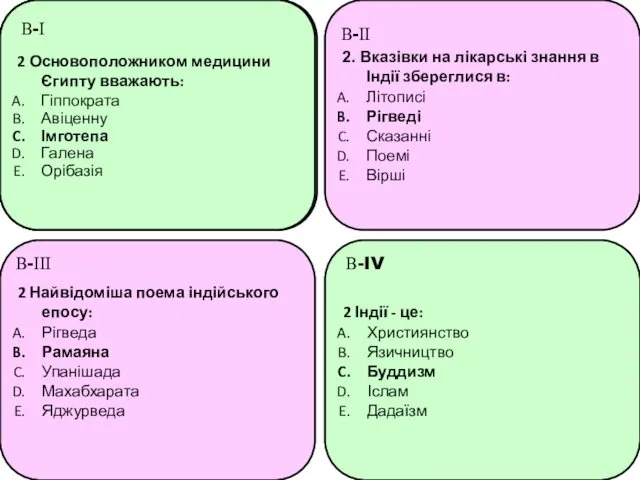 В-I

2 Основоположником медицини Єгипту вважають:
A. Гіппократа
B. Авіценну
C. Імготепа
D. Галена
E. Орібазія

В-II

2. Вказівки на лікарські знання в Індії збереглися в:
A. Літописі
B. Рігведі
C. Сказанні
D. Поемі
E. Вірші

В-III

2 Найвідоміша поема індійського епосу:
A. Рігведа
B. Рамаяна
C. Упанішада
D. Махабхарата
E. Яджурведа

В-IV

2 Індії - це:
A. Християнство
B. Язичництво
C. Буддизм
D. Іслам
E. Дадаїзм